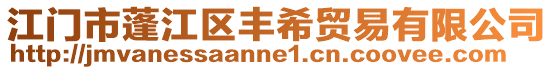 江门市蓬江区丰希贸易有限公司
http://jmvanessaanne1.cn.coovee.com